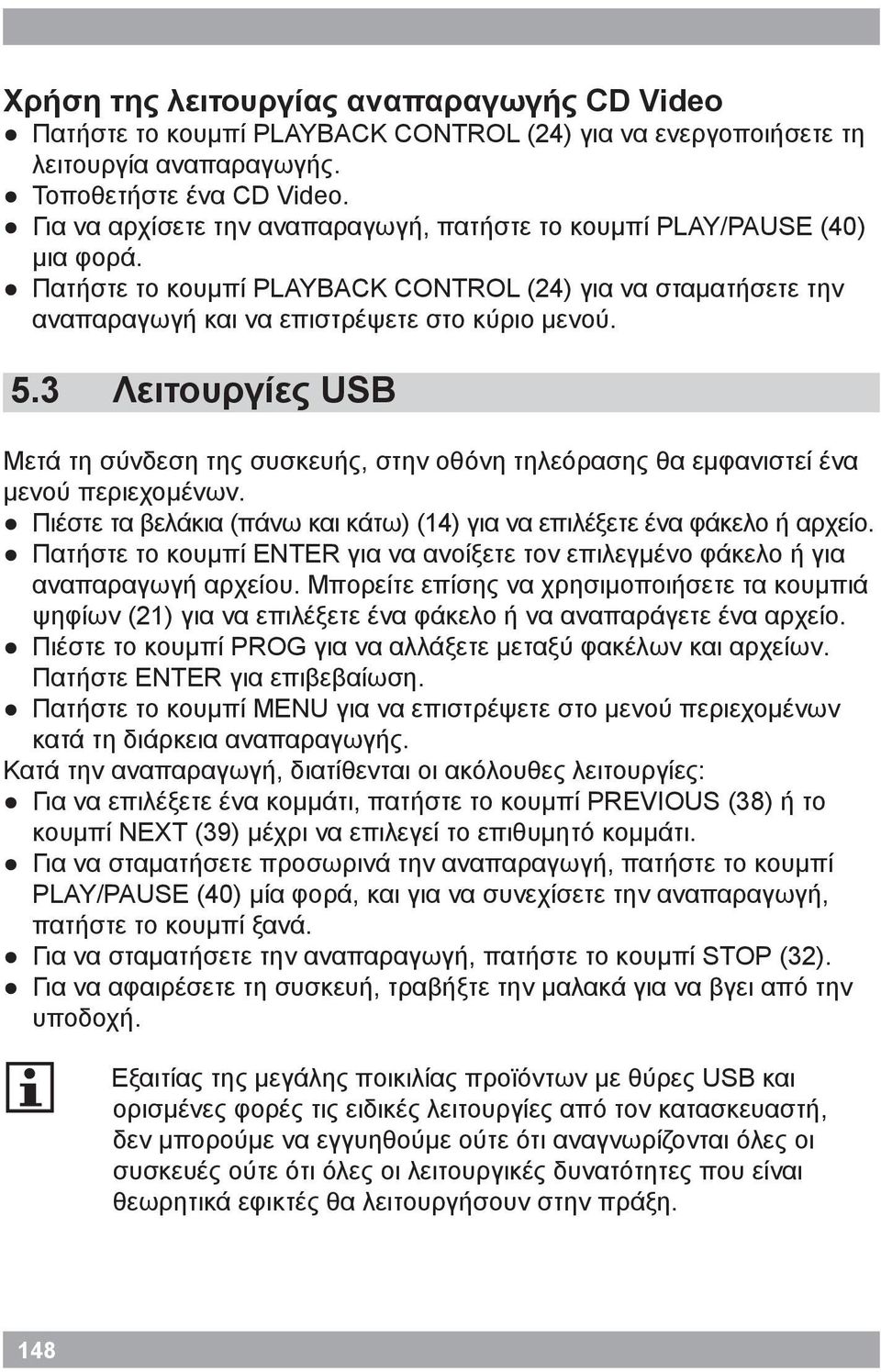 Χρήση της λειτουργίας αναπαραγωγής CD Video
● Πατήστε το κουμπί PLAYBACK CONTROL (24) για να ενεργοποιήσετε τη λειτουργία αναπαραγωγής.
● Τοποθετήστε ένα CD Video.
● Για να αρχίσετε την αναπαραγωγή, πατήστε το κουμπί PLAY/PAUSE (40) μια φορά.
● Πατήστε το κουμπί PLAYBACK CONTROL (24) για να σταματήσετε την αναπαραγωγή και να επιστρέψετε στο κύριο μενού.

5.3 Λειτουργίες USB

Μετά τη σύνδεση της συσκευής, στην οθόνη τηλεόρασης θα εμφανιστεί ένα μενού περιεχομένων.
● Πιέστε τα βελάκια (πάνω και κάτω) (14) για να επιλέξετε ένα φάκελο ή αρχείο.
● Πατήστε το κουμπί ENTER για να ανοίξετε τον επιλεγμένο φάκελο ή για αναπαραγωγή αρχείου. Μπορείτε επίσης να χρησιμοποιήσετε τα κουμπιά ψηφίων (21) για να επιλέξετε ένα φάκελο ή να αναπαράγετε ένα αρχείο.
● Πιέστε το κουμπί PROG για να αλλάξετε μεταξύ φακέλων και αρχείων. Πατήστε ENTER για επιβεβαίωση.
● Πατήστε το κουμπί MENU για να επιστρέψετε στο μενού περιεχομένων κατά τη διάρκεια αναπαραγωγής.
Κατά την αναπαραγωγή, διατίθενται οι ακόλουθες λειτουργίες:
● Για να επιλέξετε ένα κομμάτι, πατήστε το κουμπί PREVIOUS (38) ή το κουμπί NEXT (39) μέχρι να επιλεγεί το επιθυμητό κομμάτι.
● Για να σταματήσετε προσωρινά την αναπαραγωγή, πατήστε το κουμπί PLAY/PAUSE (40) μία φορά, και για να συνεχίσετε την αναπαραγωγή, πατήστε το κουμπί ξανά.
● Για να σταματήσετε την αναπαραγωγή, πατήστε το κουμπί STOP (32).
● Για να αφαιρέσετε τη συσκευή, τραβήξτε την μαλακά για να βγει από την υποδοχή.

Εξαιτίας της μεγάλης ποικιλίας προϊόντων με θύρες USB και ορισμένες φορές τις ειδικές λειτουργίες από τον κατασκευαστή, δεν μπορούμε να εγγυηθούμε ούτε ότι αναγνωρίζονται όλες οι συσκευές ούτε ότι όλες οι λειτουργικές δυνατότητες που είναι θεωρητικά εφικτές θα λειτουργήσουν στην πράξη.

148